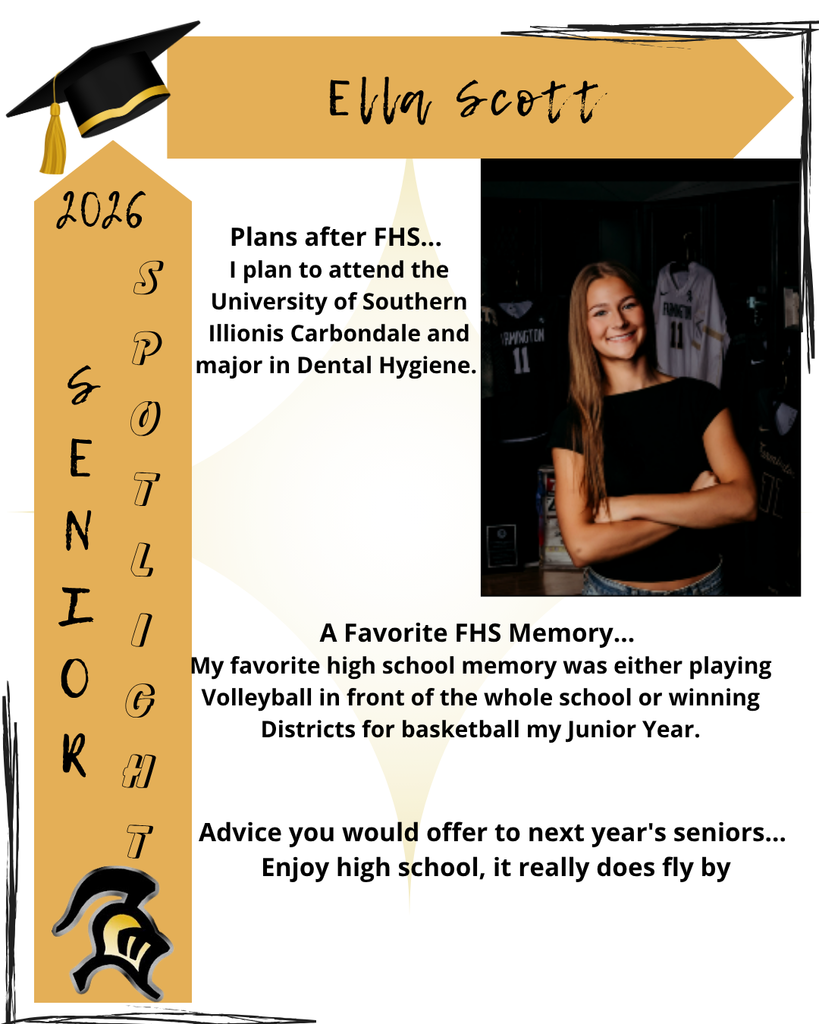 Ella Scott

2026

SENIOR

SPOTLIGHT

Plans after FHS...
I plan to attend the University of Southern Illionis Carbondale and major in Dental Hygiene.

FARMINGTON 11

FARMINGTON 11

A Favorite FHS Memory...
My favorite high school memory was either playing Volleyball in front of the whole school or winning Districts for basketball my Junior Year.

Advice you would offer to next year's seniors...
Enjoy high school, it really does fly by